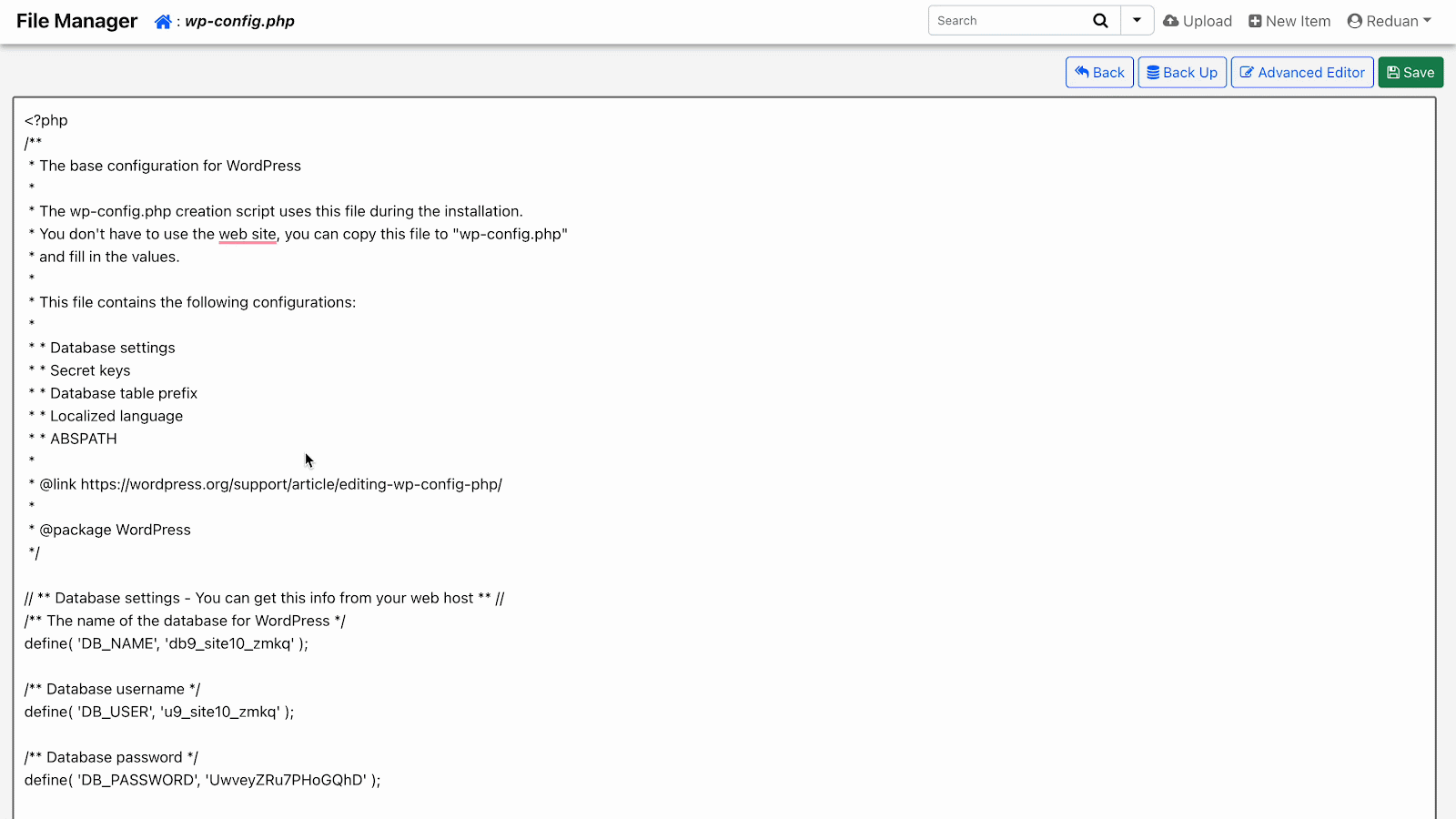 File Manager : wp-config.php

Search

Upload New Item Reduan

Back Back Up Advanced Editor Save

<?php
/**
 * The base configuration for WordPress
 *
 * The wp-config.php creation script uses this file during the installation.
 * You don't have to use the web site, you can copy this file to "wp-config.php"
 * and fill in the values.
 *
 * This file contains the following configurations:
 *
 * * Database settings
 * * Secret keys
 * * Database table prefix
 * * Localized language
 * * ABSPATH
 *
 * @link https://wordpress.org/support/article/editing-wp-config-php/
 *
 * @package WordPress
 */

// ** Database settings - You can get this info from your web host ** //
/** The name of the database for WordPress */
define( 'DB_NAME', 'db9_site10_zmkq' );

/** Database username */
define( 'DB_USER', 'u9_site10_zmkq' );

/** Database password */
define( 'DB_PASSWORD', 'UwveyZRu7PHoGQhD' );